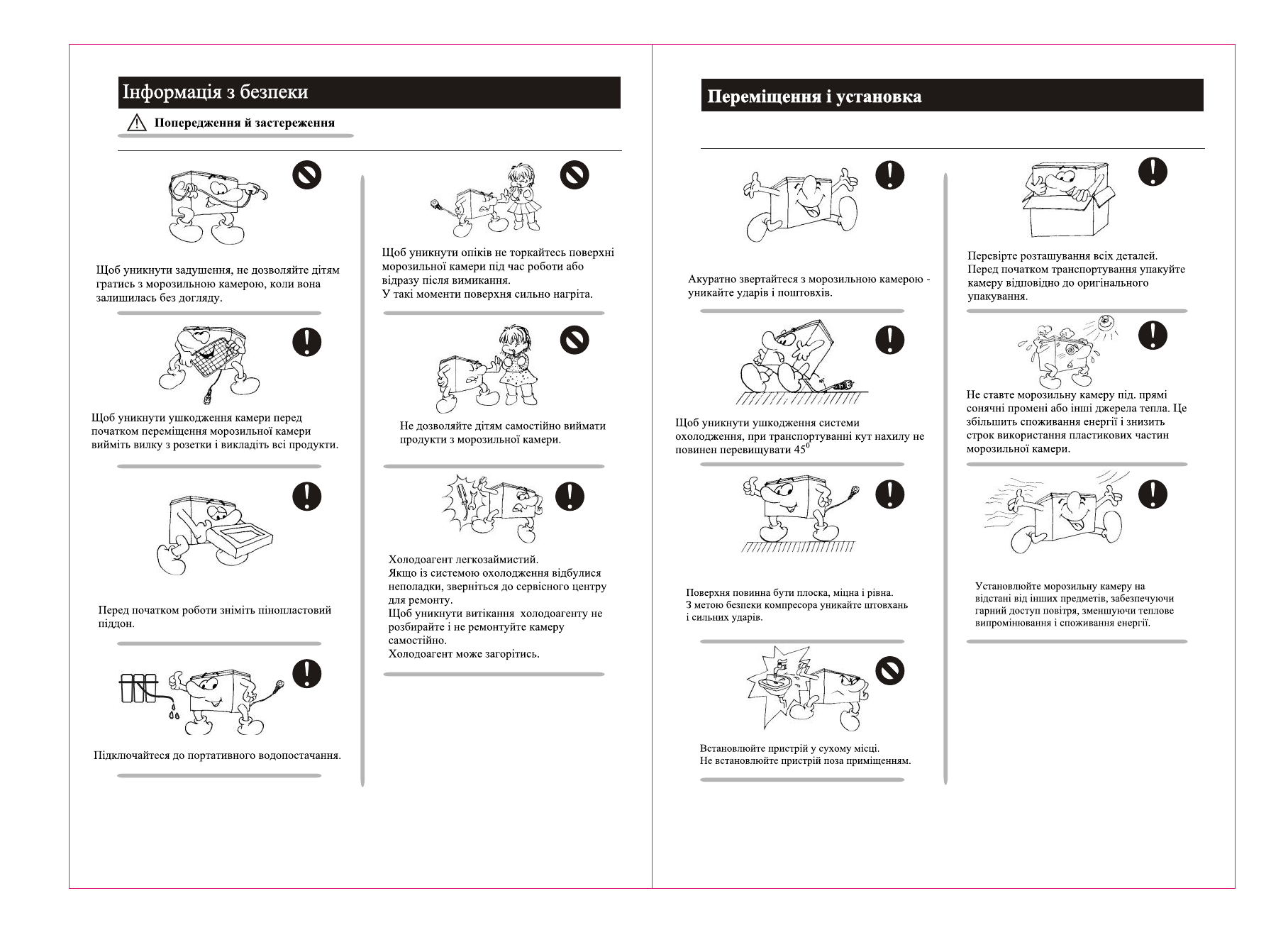 Інформація з безпеки

Попередження й застереження

Щоб уникнути задушення, не дозволяйте дітям гратись з морозильною камерою, коли вона залишилась без догляду.

Щоб уникнути ушкодження камери перед початком переміщення морозильної камери вийміть вилку з розетки і викладіть всі продукти.

Перед початком роботи зніміть пінопластовий піддон.

Підключайтеся до портативного водопостачання.

Щоб уникнути опіків не торкайтесь поверхні морозильної камери під час роботи або відразу після вимикання.
У такі моменти поверхня сильно нагріта.

Не дозволяйте дітям самостійно виймати продукти з морозильної камери.

Холодоагент легкозаймистий.
Якщо із системою охолодження відбулися неполадки, зверніться до сервісного центру для ремонту.
Щоб уникнути витікання холодоагенту не розбирайте і не ремонтуйте камеру самостійно.
Холодоагент може загорітись.

Переміщення і установка

Акуратно звертайтеся з морозильною камерою - уникайте ударів і поштовхів.

Щоб уникнути ушкодження системи охолодження, при транспортуванні кут нахилу не повинен перевищувати $45^0$

Поверхня повинна бути плоска, міцна і рівна.
З метою безпеки компресора уникайте штовхань і сильних ударів.

Встановлюйте пристрій у сухому місці.
Не встановлюйте пристрій поза приміщенням.

Перевірте розташування всіх деталей.
Перед початком транспортування упакуйте камеру відповідно до оригінального упакування.

Не ставте морозильну камеру під. прямі сонячні промені або інші джерела тепла. Це збільшить споживання енергії і знизить строк використання пластикових частин морозильної камери.

Установлюйте морозильну камеру на відстані від інших предметів, забезпечуючи гарний доступ повітря, зменшуючи теплове випромінювання і споживання енергії.